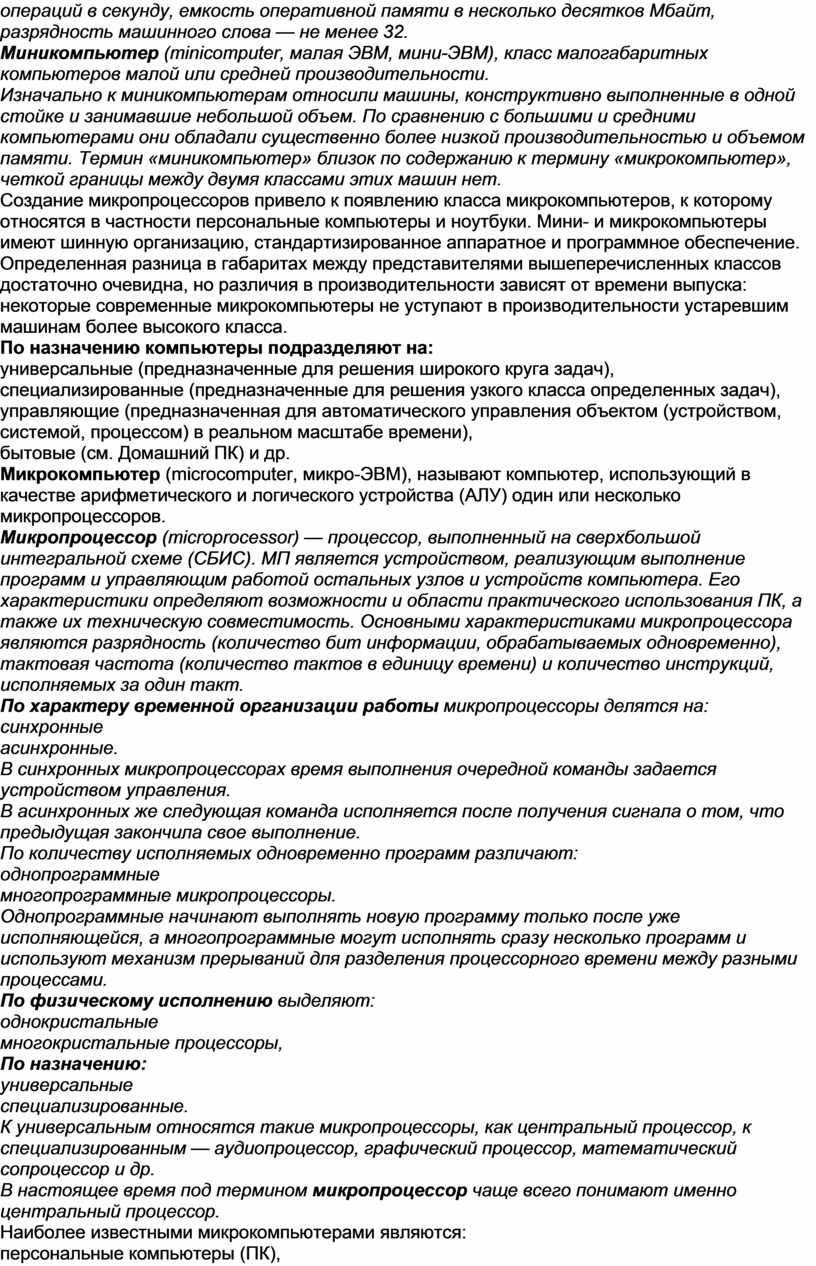 операций в секунду, емкость оперативной памяти в несколько десятков Мбайт, разрядность машинного слова — не менее 32.
Миникомпьютер (minicomputer, малая ЭВМ, мини-ЭВМ), класс малогабаритных компьютеров малой или средней производительности.
Изначально к миникомпьютерам относили машины, конструктивно выполненные в одной стойке и занимавшие небольшой объем. По сравнению с большими и средними компьютерами они обладали существенно более низкой производительностью и объемом памяти. Термин «миникомпьютер» близок по содержанию к термину «микрокомпьютер», четкой границы между двумя классами этих машин нет.
Создание микропроцессоров привело к появлению класса микрокомпьютеров, к которому относятся в частности персональные компьютеры и ноутбуки. Мини- и микрокомпьютеры имеют шинную организацию, стандартизированное аппаратное и программное обеспечение. Определенная разница в габаритах между представителями вышеперечисленных классов достаточно очевидна, но различия в производительности зависят от времени выпуска: некоторые современные микрокомпьютеры не уступают в производительности устаревшим машинам более высокого класса.
По назначению компьютеры подразделяют на:
универсальные (предназначенные для решения широкого круга задач),
специализированные (предназначенные для решения узкого класса определенных задач),
управляющие (предназначенная для автоматического управления объектом (устройством, системой, процессом) в реальном масштабе времени),
бытовые (см. Домашний ПК) и др.
Микрокомпьютер (microcomputer, микро-ЭВМ), называют компьютер, использующий в качестве арифметического и логического устройства (АЛУ) один или несколько микропроцессоров.
Микропроцессор (microprocessor) — процессор, выполненный на сверхбольшой интегральной схеме (СБИС). МП является устройством, реализующим выполнение программ и управляющим работой остальных узлов и устройств компьютера. Его характеристики определяют возможности и области практического использования ПК, а также их техническую совместимость. Основными характеристиками микропроцессора являются разрядность (количество бит информации, обрабатываемых одновременно), тактовая частота (количество тактов в единицу времени) и количество инструкций, исполняемых за один такт.
По характеру временной организации работы микропроцессоры делятся на:
синхронные
асинхронные.
В синхронных микропроцессорах время выполнения очередной команды задается устройством управления.
В асинхронных же следующая команда исполняется после получения сигнала о том, что предыдущая закончила свое выполнение.
По количеству исполняемых одновременно программ различают:
однопрограммные
многопрограммные микропроцессоры.
Однопрограммные начинают выполнять новую программу только после уже исполняющейся, а многопрограммные могут исполнять сразу несколько программ и используют механизм прерываний для разделения процессорного времени между разными процессами.
По физическому исполнению выделяют:
однокристальные
многокристальные процессоры,
По назначению:
универсальные
специализированные.
К универсальным относятся такие микропроцессоры, как центральный процессор, к специализированным — аудиопроцессор, графический процессор, математический сопроцессор и др.
В настоящее время под термином микропроцессор чаще всего понимают именно центральный процессор.
Наиболее известными микрокомпьютерами являются:
персональные компьютеры (ПК),